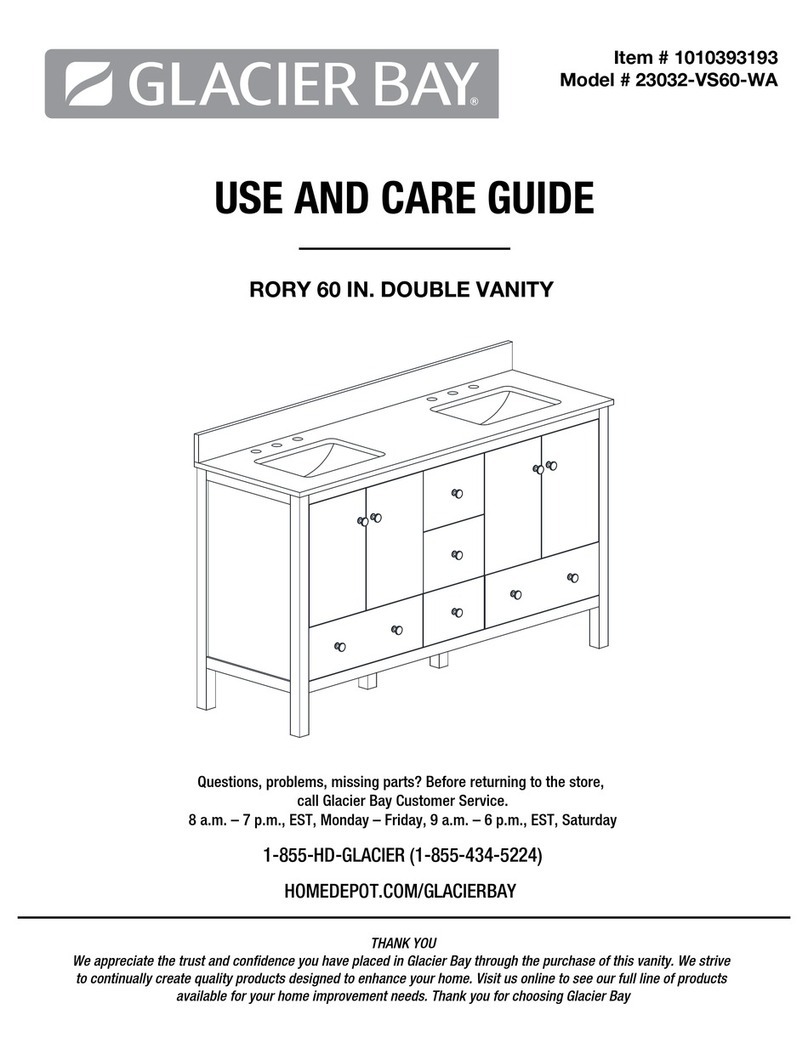 GLACIER BAY®

Item # 1010393193
Model # 23032-VS60-WA

USE AND CARE GUIDE

RORY 60 IN. DOUBLE VANITY

Questions, problems, missing parts? Before returning to the store, call Glacier Bay Customer Service.
8 a.m. – 7 p.m., EST, Monday – Friday, 9 a.m. – 6 p.m., EST, Saturday

1-855-HD-GLACIER (1-855-434-5224)

HOMEDEPOT.COM/GLACIERBAY

THANK YOU
We appreciate the trust and confidence you have placed in Glacier Bay through the purchase of this vanity. We strive to continually create quality products designed to enhance your home. Visit us online to see our full line of products available for your home improvement needs. Thank you for choosing Glacier Bay